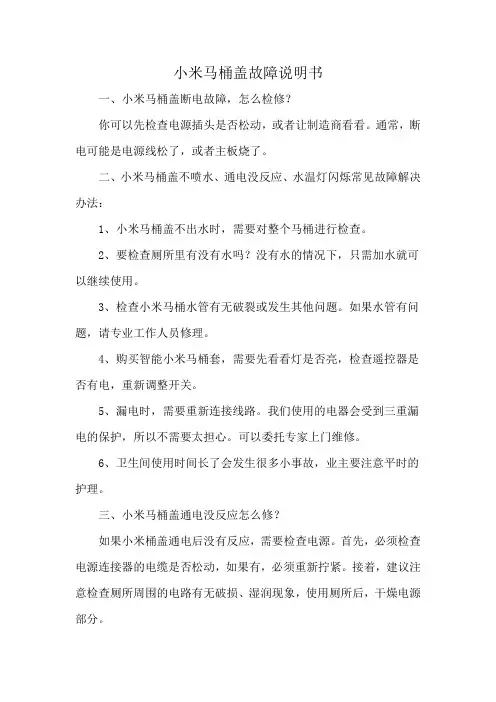 小米马桶盖故障说明书

一、小米马桶盖断电故障，怎么检修？

你可以先检查电源插头是否松动，或者让制造商看看。通常，断电可能是电源线松了，或者主板烧了。

二、小米马桶盖不喷水、通电没反应、水温灯闪烁常见故障解决办法：

1、小米马桶盖不出水时，需要对整个马桶进行检查。

2、要检查厕所里有没有水吗？没有水的情况下，只需加水就可以继续使用。

3、检查小米马桶水管有无破裂或发生其他问题。如果水管有问题，请专业工作人员修理。

4、购买智能小米马桶套，需要先看看灯是否亮，检查遥控器是否有电，重新调整开关。

5、漏电时，需要重新连接线路。我们使用的电器会受到三重漏电的保护，所以不需要太担心。可以委托专家上门维修。

6、卫生间使用时间长了会发生很多小事故，业主要注意平时的护理。

三、小米马桶盖通电没反应怎么修？

如果小米桶盖通电后没有反应，需要检查电源。首先，必须检查电源连接器的电缆是否松动，如果有，必须重新拧紧。接着，建议注意检查厕所周围的电路有无破损、湿润现象，使用厕所后，干燥电源部分。